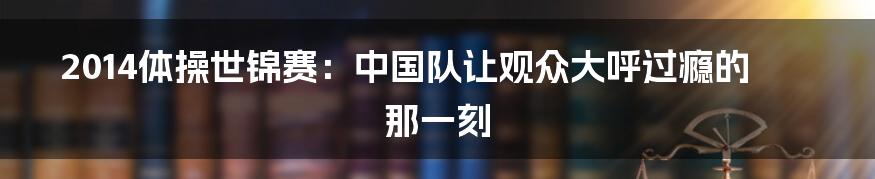 2014体操世锦赛：中国队让观众大呼过瘾的那一刻